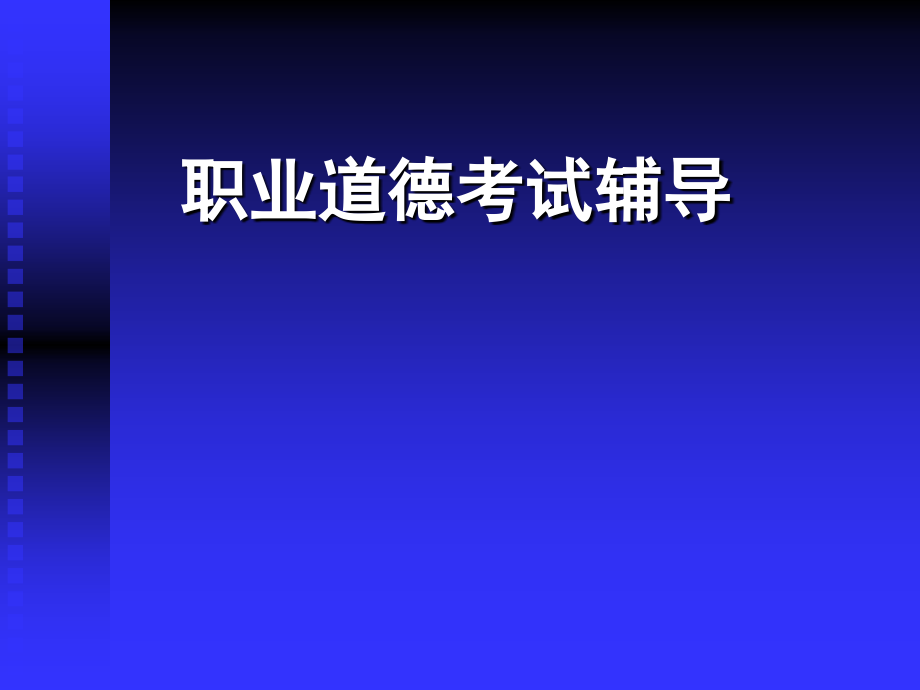 职业道德考试辅导